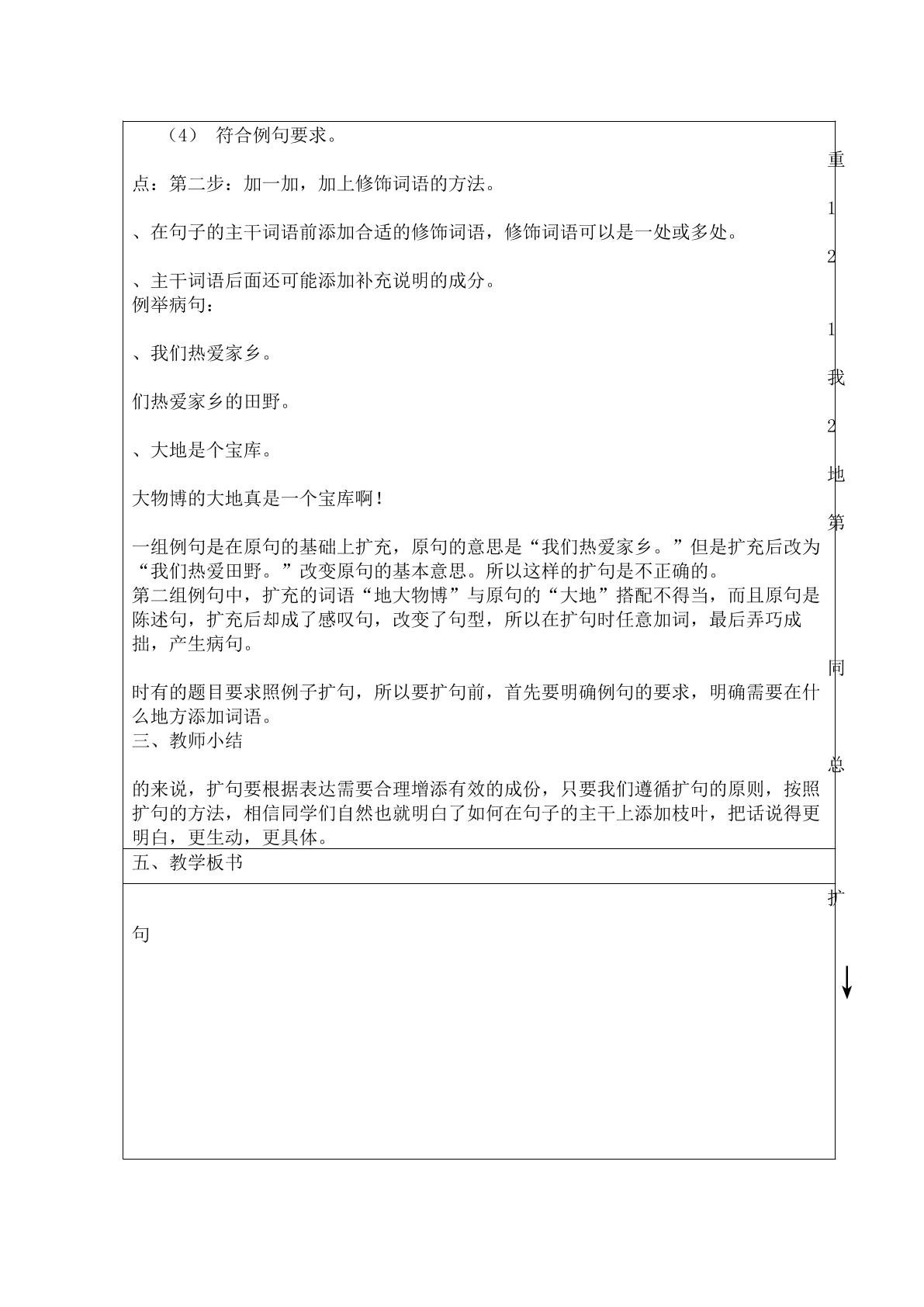 （4） 符合例句要求。

重

点：第二步：加一加，加上修饰词语的方法。

1

、在句子的主干词语前添加合适的修饰词语，修饰词语可以是一处或多处。

2

、主干词语后面还可能添加补充说明的成分。
例举病句：

1

、我们热爱家乡。

我

们热爱家乡的田野。

2

、大地是个宝库。

地

大物博的大地真是一个宝库啊！

第

一组例句是在原句的基础上扩充，原句的意思是“我们热爱家乡。”但是扩充后改为“我们热爱田野。”改变原句的基本意思。所以这样的扩句是不正确的。
第二组例句中，扩充的词语“地大物博”与原句的“大地”搭配不得当，而且原句是陈述句，扩充后却成了感叹句，改变了句型，所以在扩句时任意加词，最后弄巧成拙，产生病句。

同

时有的题目要求照例子扩句，所以要扩句前，首先要明确例句的要求，明确需要在什么地方添加词语。
三、教师小结

总

的来说，扩句要根据表达需要合理增添有效的成份，只要我们遵循扩句的原则，按照扩句的方法，相信同学们自然也就明白了如何在句子的主干上添加枝叶，把话说得更明白，更生动，更具体。

五、教学板书

扩

句

↓